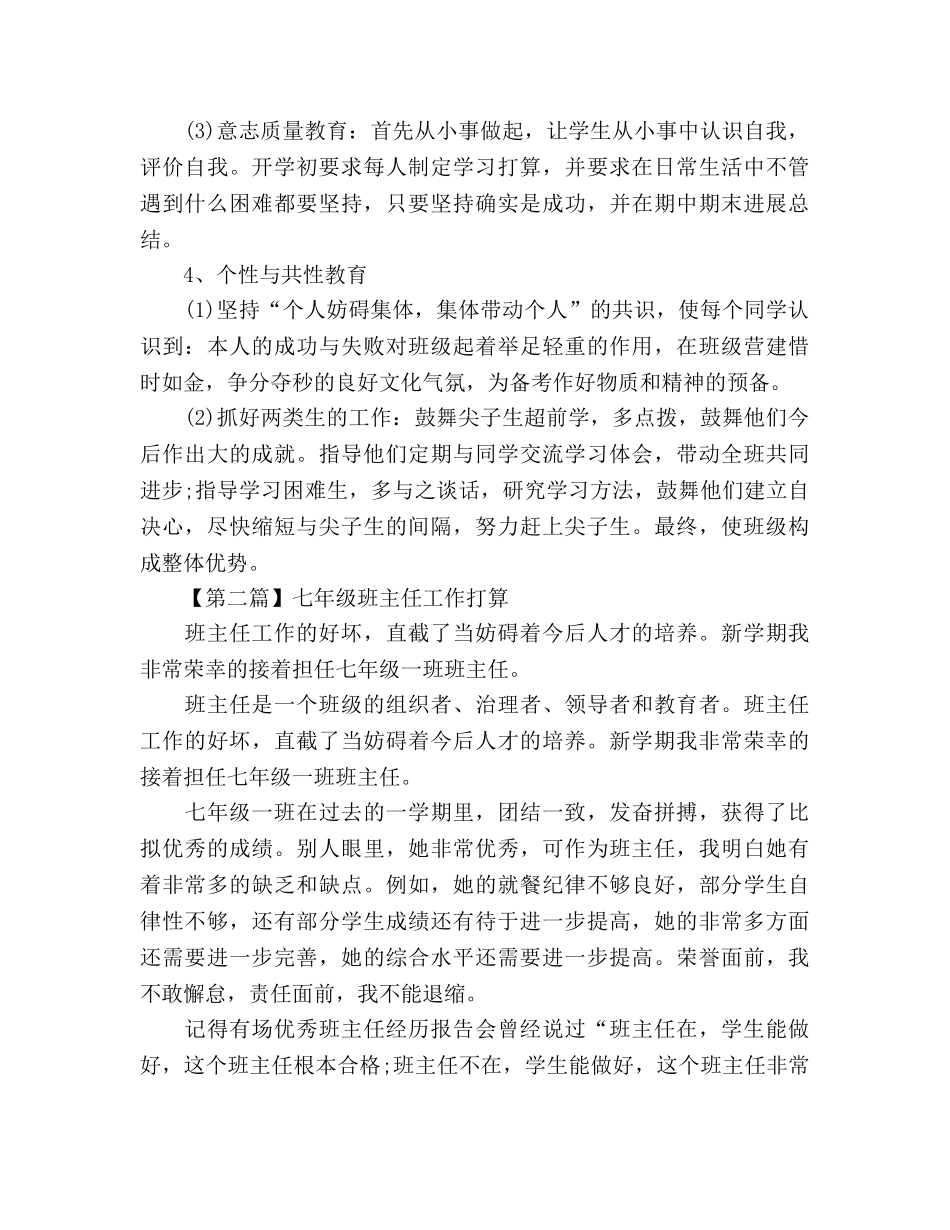 (3)意志质量教育：首先从小事做起，让学生从小事中认识自我，评价自我。开学初要求每人制定学习打算，并要求在日常生活中不管遇到什么困难都要坚持，只要坚持确实是成功，并在期中期末进展总结。

4、个性与共性教育

(1)坚持“个人妨碍集体，集体带动个人”的共识，使每个同学认识到：本人的成功与失败对班级起着举足轻重的作用，在班级营建惜时如金，争分夺秒的良好文化气氛，为备考作好物质和精神的预备。

(2)抓好两类生的工作：鼓舞尖子生超前学，多点拨，鼓舞他们今后作出大的成就。指导他们定期与同学交流学习体会，带动全班共同进步;指导学习困难生，多与之谈话，研究学习方法，鼓舞他们建立自决心，尽快缩短与尖子生的间隔，努力赶上尖子生。最终，使班级构成整体优势。

【第二篇】七年级班主任工作打算

班主任工作的好坏，直截了当妨碍着今后人才的培养。新学期我非常荣幸的接着担任七年级一班班主任。

班主任是一个班级的组织者、治理者、领导者和教育者。班主任工作的好坏，直截了当妨碍着今后人才的培养。新学期我非常荣幸的接着担任七年级一班班主任。

七年级一班在过去的一学期里，团结一致，发奋拼搏，获得了比拟优秀的成绩。别人眼里，她非常优秀，可作为班主任，我明白她有着非常多的缺乏和缺点。例如，她的就餐纪律不够良好，部分学生自律性不够，还有部分学生成绩还有待于进一步提高，她的非常多方面还需要进一步完善，她的综合水平还需要进一步提高。荣誉面前，我不敢懈怠，责任面前，我不能退缩。

记得有场优秀班主任经历报告会曾经说过“班主任在，学生能做好，这个班主任根本合格;班主任不在，学生能做好，这个班主任非常